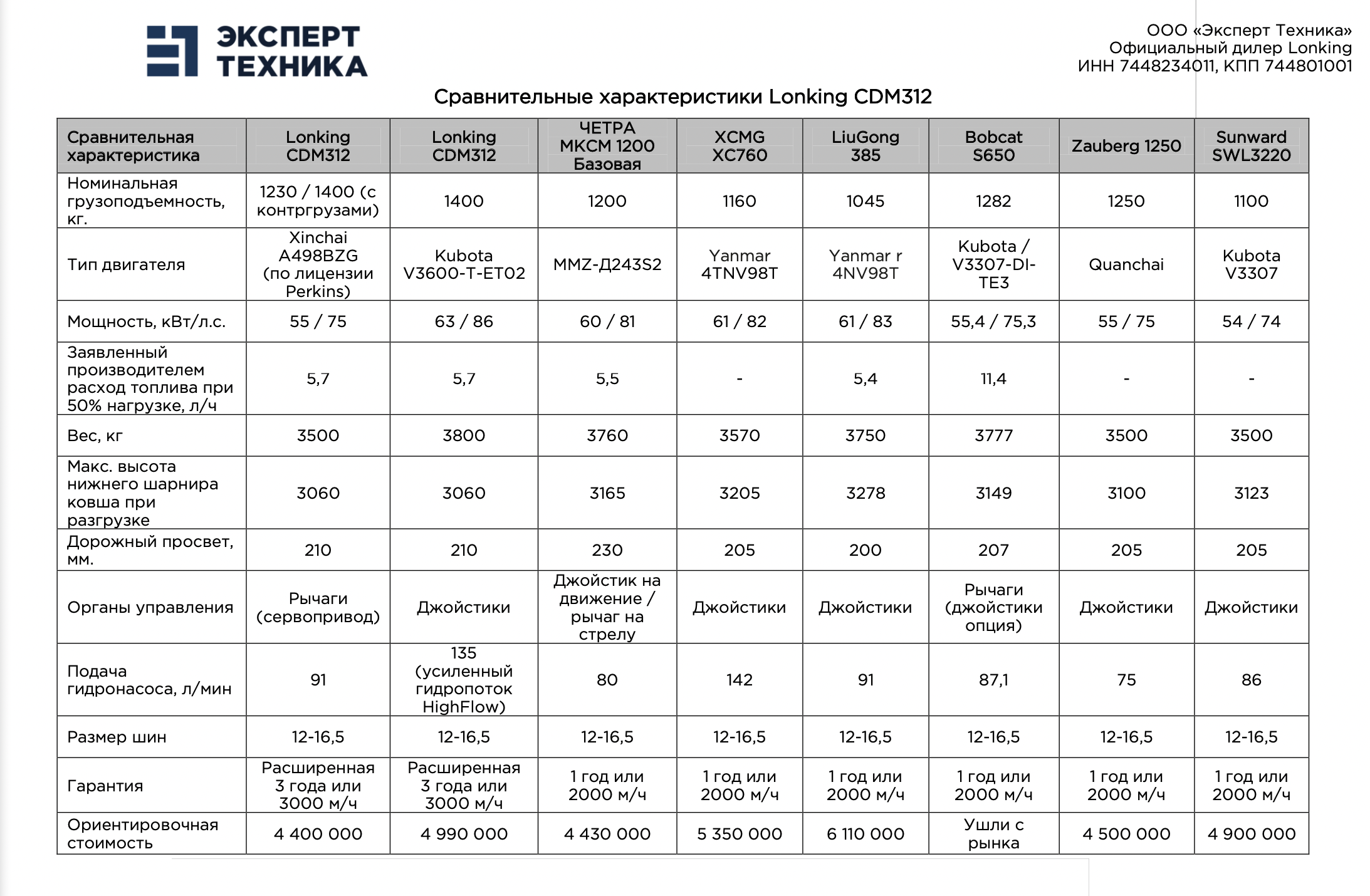 ЭКСПЕРТ ТЕХНИКА

ООО «Эксперт Техника»
Официальный дилер Lonking
ИНН 7448234011, КПП 744801001

Сравнительные характеристики Lonking CDM312

| Сравнительная характеристика | Lonking CDM312 | Lonking CDM312 | ЧЕТРА МКСМ 1200 Базовая | XCMG XC760 | LiuGong 385 | Bobcat S650 | Zauberg 1250 | Sunward SWL3220 |
|---|---|---|---|---|---|---|---|---|
| Номинальная грузоподъемность, кг. | 1230 / 1400 (с контргрузами) | 1400 | 1200 | 1160 | 1045 | 1282 | 1250 | 1100 |
| Тип двигателя | Xinchai A498BZG (по лицензии Perkins) | Kubota V3600-T-ET02 | MMZ-Д243S2 | Yanmar 4TNV98T | Yanmar r 4NV98T | Kubota / V3307-DI-TE3 | Quanchai | Kubota V3307 |
| Мощность, кВт/л.с. | 55 / 75 | 63 / 86 | 60 / 81 | 61 / 82 | 61 / 83 | 55,4 / 75,3 | 55 / 75 | 54 / 74 |
| Заявленный производителем расход топлива при 50% нагрузке, л/ч | 5,7 | 5,7 | 5,5 | - | 5,4 | 11,4 | - | - |
| Вес, кг | 3500 | 3800 | 3760 | 3570 | 3750 | 3777 | 3500 | 3500 |
| Макс. высота нижнего шарнира ковша при разгрузке | 3060 | 3060 | 3165 | 3205 | 3278 | 3149 | 3100 | 3123 |
| Дорожный просвет, мм. | 210 | 210 | 230 | 205 | 200 | 207 | 205 | 205 |
| Органы управления | Рычаги (сервопривод) | Джойстики | Джойстик на движение / рычаг на стрелу | Джойстики | Джойстики | Рычаги (джойстики опция) | Джойстики | Джойстики |
| Подача гидронасоса, л/мин | 91 | 135 (усиленный гидропоток HighFlow) | 80 | 142 | 91 | 87,1 | 75 | 86 |
| Размер шин | 12-16,5 | 12-16,5 | 12-16,5 | 12-16,5 | 12-16,5 | 12-16,5 | 12-16,5 | 12-16,5 |
| Гарантия | Расширенная 3 года или 3000 м/ч | Расширенная 3 года или 3000 м/ч | 1 год или 2000 м/ч | 1 год или 2000 м/ч | 1 год или 2000 м/ч | 1 год или 2000 м/ч | 1 год или 2000 м/ч | 1 год или 2000 м/ч |
| Ориентировочная стоимость | 4 400 000 | 4 990 000 | 4 430 000 | 5 350 000 | 6 110 000 | Ушли с рынка | 4 500 000 | 4 900 000 |